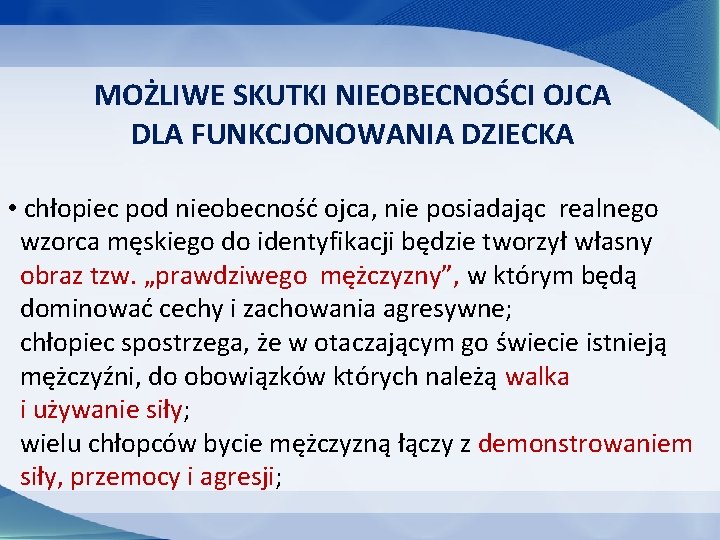 MOŻLIWE SKUTKI NIEOBECNOŚCI OJCA
DLA FUNKCJONOWANIA DZIECKA

• chłopiec pod nieobecność ojca, nie posiadając realnego wzorca męskiego do identyfikacji będzie tworzył własny obraz tzw. „prawdziwego mężczyzny”, w którym będą dominować cechy i zachowania agresywne;
chłopiec spostrzega, że w otaczającym go świecie istnieją mężczyźni, do obowiązków których należą walka i używanie siły;
wielu chłopców bycie mężczyzną łączy z demonstrowaniem siły, przemocy i agresji;